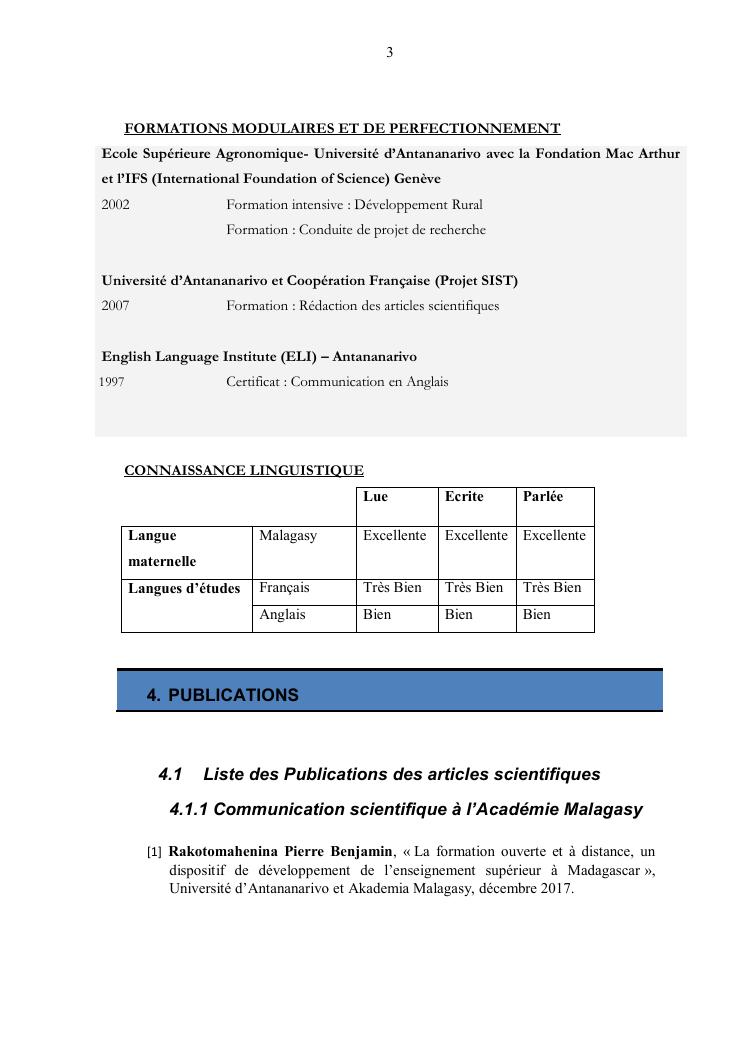 3

FORMATIONS MODULAIRES ET DE PERFECTIONNEMENT

Ecole Supérieure Agronomique- Université d'Antananarivo avec la Fondation Mac Arthur et l'IFS (International Foundation of Science) Genève

2002 Formation intensive : Développement Rural

Formation : Conduite de projet de recherche

Université d'Antananarivo et Coopération Française (Projet SIST)

2007 Formation : Rédaction des articles scientifiques

English Language Institute (ELI) – Antananarivo

1997 Certificat : Communication en Anglais

CONNAISSANCE LINGUISTIQUE

| | | Lue | Ecrite | Parlée |
|---|---|---|---|---|
| Langue maternelle | Malagasy | Excellente | Excellente | Excellente |
| Langues d'études | Français | Très Bien | Très Bien | Très Bien |
| | Anglais | Bien | Bien | Bien |

4. PUBLICATIONS

4.1 Liste des Publications des articles scientifiques

4.1.1 Communication scientifique à l'Académie Malagasy

[1] Rakotomahenina Pierre Benjamin, « La formation ouverte et à distance, un dispositif de développement de l'enseignement supérieur à Madagascar », Université d'Antananarivo et Akademia Malagasy, décembre 2017.